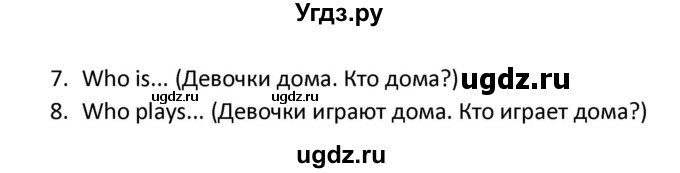 Угдз.ру

7. Who is... (Девочки дома. Кто дома?) ugdz.ru
ugdz.ru ugdz.ru
8. Who plays... (Девочки играют дома. Кто играет дома?)

ugdz.ru